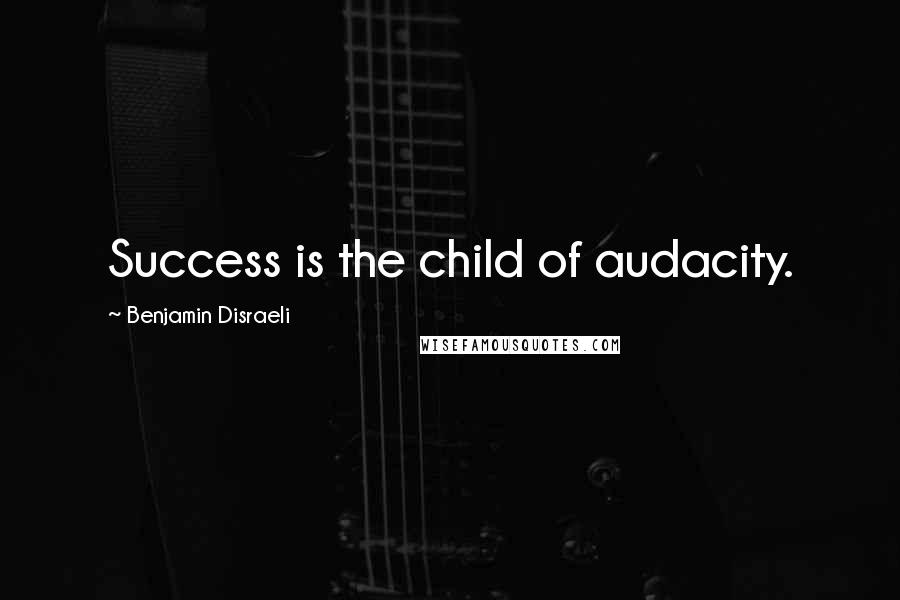 Success is the child of audacity.

~ Benjamin Disraeli

WISEFAMOUSQUOTES.COM